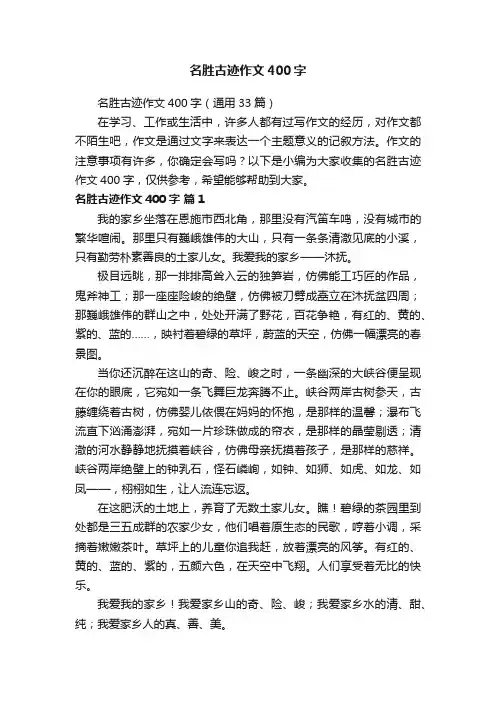 名胜古迹作文 400 字

名胜古迹作文 400 字（通用 33 篇）

在学习、工作或生活中，许多人都有过写作文的经历，对作文都不陌生吧，作文是通过文字来表达一个主题意义的记叙方法。作文的注意事项有许多，你确定会写吗？以下是小编为大家收集的名胜古迹作文 400 字，仅供参考，希望能够帮助到大家。

名胜古迹作文 400 字 篇 1

我的家乡坐落在恩施市西北角，那里没有汽笛车鸣，没有城市的繁华喧闹。那里只有巍峨雄伟的大山，只有一条条清澈见底的小溪，只有勤劳朴素善良的土家儿女。我爱我的家乡——沐抚。

极目远眺，那一排排高耸入云的独笋岩，仿佛能工巧匠的作品，鬼斧神工；那一座座险峻的绝壁，仿佛被刀劈成矗立在沐抚盆四周；那巍峨雄伟的群山之中，处处开满了野花，百花争艳，有红的、黄的、紫的、蓝的……，映衬着碧绿的草坪，蔚蓝的天空，仿佛一幅漂亮的春景图。

当你还沉醉在这山的奇、险、峻之时，一条幽深的大峡谷便呈现在你的眼底，它宛如一条飞舞巨龙奔腾不止。峡谷两岸古树参天，古藤缠绕着古树，仿佛婴儿依偎在妈妈的怀抱，是那样的温馨；瀑布飞流直下汹涌澎湃，宛如一片珍珠做成的帘衣，是那样的晶莹剔透；清澈的河水静静地抚摸着峡谷，仿佛母亲抚摸着孩子，是那样的慈祥。峡谷两岸绝壁上的钟乳石，怪石嶙峋，如钟、如狮、如虎、如龙、如凤——，栩栩如生，让人流连忘返。

在这肥沃的土地上，养育了无数土家儿女。瞧！碧绿的茶园里到处都是三五成群的农家少女，他们唱着原生态的民歌，哼着小调，采摘着嫩嫩茶叶。草坪上的儿童你追我赶，放着漂亮的风筝。有红的、黄的、蓝的、紫的，五颜六色，在天空中飞翔。人们享受着无比的快乐。

我爱我的家乡！我爱家乡山的奇、险、峻；我爱家乡水的清、甜、纯；我爱家乡人的真、善、美。